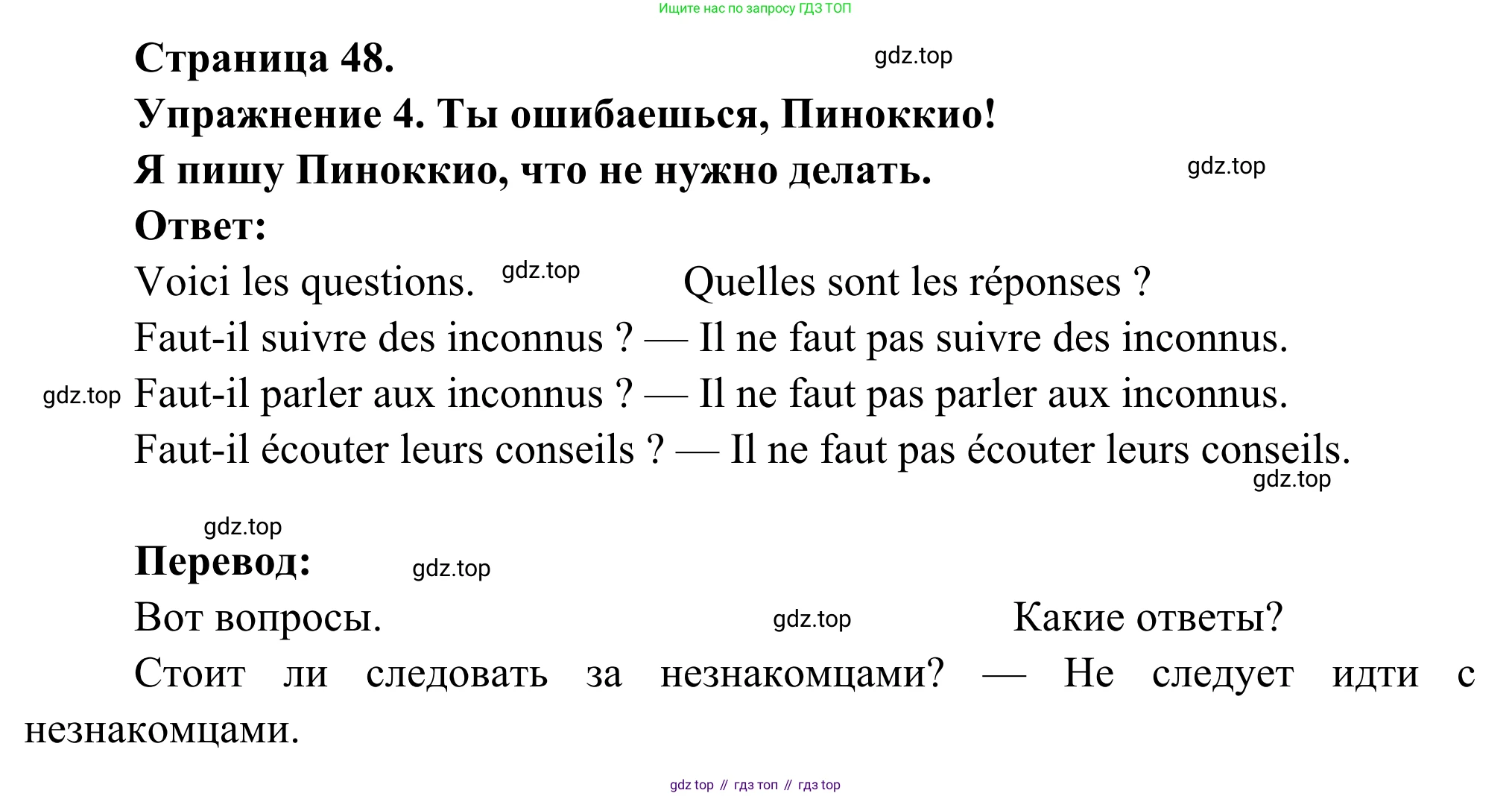 Ищите нас по запросу ГДЗ ТОП

Страница 48. gdz.top

Упражнение 4. Ты ошибаешься, Пиноккио!

Я пишу Пиноккио, что не нужно делать. gdz.top

Ответ:

Voici les questions. gdz.top Quelles sont les réponses ?

Faut-il suivre des inconnus ? — Il ne faut pas suivre des inconnus.

gdz.top Faut-il parler aux inconnus ? — Il ne faut pas parler aux inconnus.

Faut-il écouter leurs conseils ? — Il ne faut pas écouter leurs conseils.

gdz.top

gdz.top

Перевод: gdz.top

Вот вопросы. gdz.top Какие ответы?

Стоит ли следовать за незнакомцами? — Не следует идти с незнакомцами.

gdz top // гдз топ // гдз top